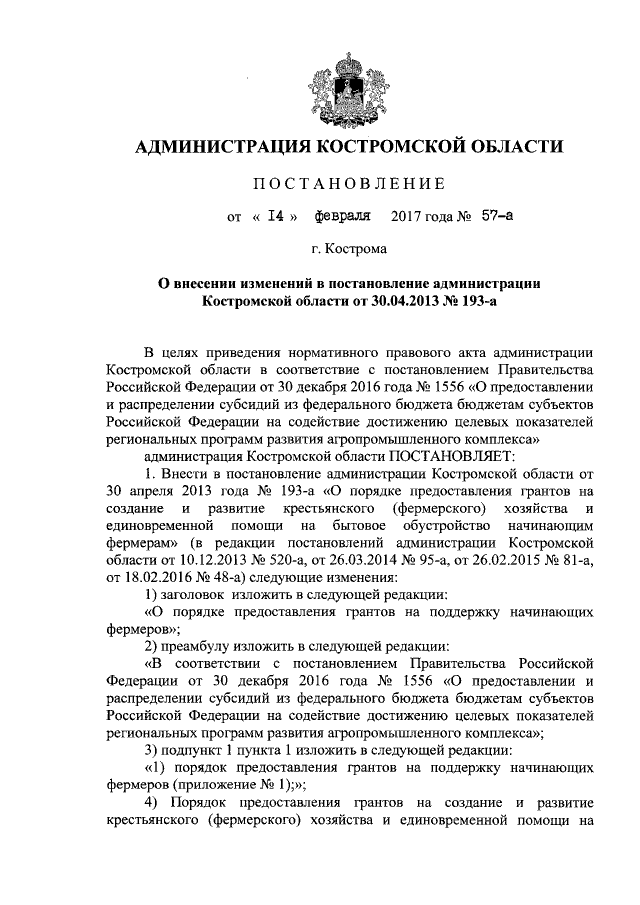 АДМИНИСТРАЦИЯ КОСТРОМСКОЙ ОБЛАСТИ

ПОСТАНОВЛЕНИЕ

от « 14 » февраля 2017 года № 57-а

г. Кострома

О внесении изменений в постановление администрации Костромской области от 30.04.2013 № 193-а

В целях приведения нормативного правового акта администрации Костромской области в соответствие с постановлением Правительства Российской Федерации от 30 декабря 2016 года № 1556 «О предоставлении и распределении субсидий из федерального бюджета бюджетам субъектов Российской Федерации на содействие достижению целевых показателей региональных программ развития агропромышленного комплекса»

администрация Костромской области ПОСТАНОВЛЯЕТ:

1. Внести в постановление администрации Костромской области от 30 апреля 2013 года № 193-а «О порядке предоставления грантов на создание и развитие крестьянского (фермерского) хозяйства и единовременной помощи на бытовое обустройство начинающим фермерам» (в редакции постановлений администрации Костромской области от 10.12.2013 № 520-а, от 26.03.2014 № 95-а, от 26.02.2015 № 81-а, от 18.02.2016 № 48-а) следующие изменения:

1) заголовок изложить в следующей редакции:

«О порядке предоставления грантов на поддержку начинающих фермеров»;

2) преамбулу изложить в следующей редакции:

«В соответствии с постановлением Правительства Российской Федерации от 30 декабря 2016 года № 1556 «О предоставлении и распределении субсидий из федерального бюджета бюджетам субъектов Российской Федерации на содействие достижению целевых показателей региональных программ развития агропромышленного комплекса»;

3) подпункт 1 пункта 1 изложить в следующей редакции:

«1) порядок предоставления грантов на поддержку начинающих фермеров (приложение № 1);»;

4) Порядок предоставления грантов на создание и развитие крестьянского (фермерского) хозяйства и единовременной помощи на